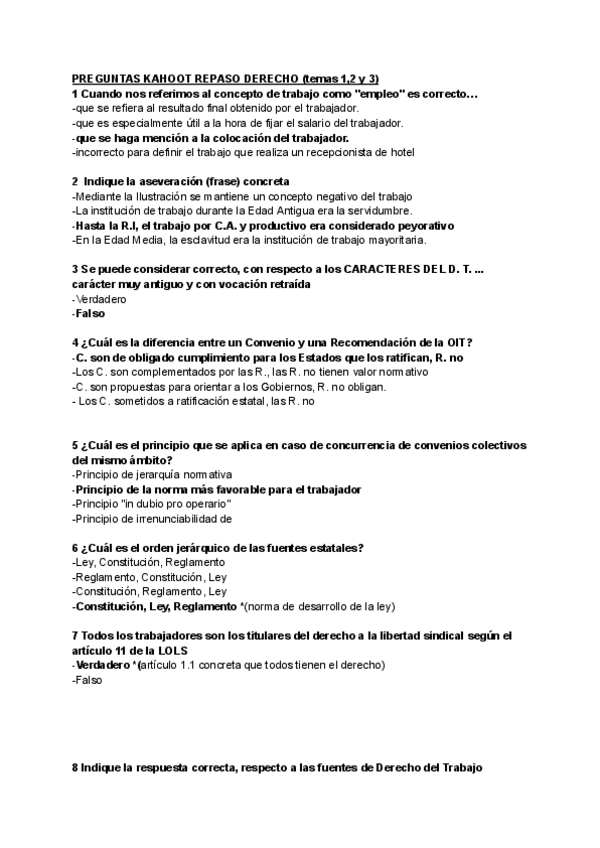 PREGUNTAS KAHOOT REPASO DERECHO (temas 1,2 y 3)
1 Cuando nos referimos al concepto de trabajo como "empleo" es correcto…
-que se refiera al resultado final obtenido por el trabajador.
-que es especialmente útil a la hora de fijar el salario del trabajador.
-que se haga mención a la colocación del trabajador.
-incorrecto para definir el trabajo que realiza un recepcionista de hotel

2 Indique la aseveración (frase) concreta
-Mediante la Ilustración se mantiene un concepto negativo del trabajo
-La institución de trabajo durante la Edad Antigua era la servidumbre.
-Hasta la R.I, el trabajo por C.A. y productivo era considerado peyorativo
-En la Edad Media, la esclavitud era la institución de trabajo mayoritaria.

3 Se puede considerar correcto, con respecto a los CARACTERES DEL D. T. ... carácter muy antiguo y con vocación retraída
-Verdadero
-Falso

4 ¿Cuál es la diferencia entre un Convenio y una Recomendación de la OIT?
-C. son de obligado cumplimiento para los Estados que los ratifican, R. no
-Los C. son complementados por las R., las R. no tienen valor normativo
-C. son propuestas para orientar a los Gobiernos, R. no obligan.
- Los C. sometidos a ratificación estatal, las R. no

5 ¿Cuál es el principio que se aplica en caso de concurrencia de convenios colectivos del mismo ámbito?
-Principio de jerarquía normativa
-Principio de la norma más favorable para el trabajador
-Principio "in dubio pro operario"
-Principio de irrenunciabilidad de

6 ¿Cuál es el orden jerárquico de las fuentes estatales?
-Ley, Constitución, Reglamento
-Reglamento, Constitución, Ley
-Constitución, Reglamento, Ley
-Constitución, Ley, Reglamento *(norma de desarrollo de la ley)

7 Todos los trabajadores son los titulares del derecho a la libertad sindical según el artículo 11 de la LOLS
-Verdadero *(artículo 1.1 concreta que todos tienen el derecho)
-Falso

8 Indique la respuesta correcta, respecto a las fuentes de Derecho del Trabajo